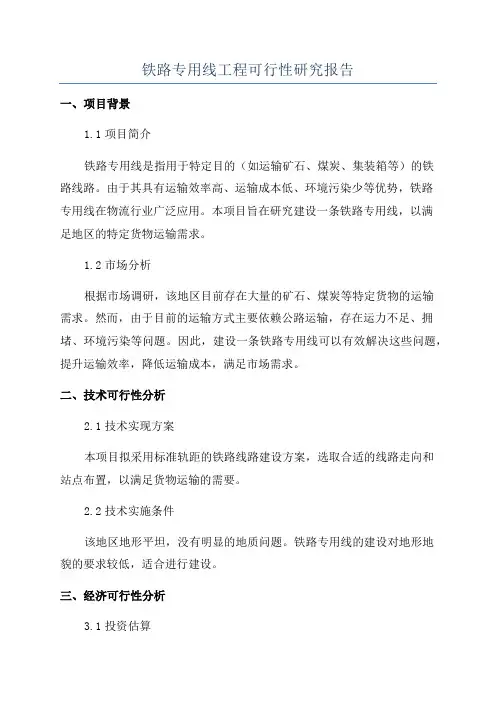 铁路专用线工程可行性研究报告

一、项目背景

1.1 项目简介

铁路专用线是指用于特定目的（如运输矿石、煤炭、集装箱等）的铁路线路。由于其具有运输效率高、运输成本低、环境污染少等优势，铁路专用线在物流行业广泛应用。本项目旨在研究建设一条铁路专用线，以满足地区的特定货物运输需求。

1.2 市场分析

根据市场调研，该地区目前存在大量的矿石、煤炭等特定货物的运输需求。然而，由于目前的运输方式主要依赖公路运输，存在运力不足、拥堵、环境污染等问题。因此，建设一条铁路专用线可以有效解决这些问题，提升运输效率，降低运输成本，满足市场需求。

二、技术可行性分析

2.1 技术实现方案

本项目拟采用标准轨距的铁路线路建设方案，选取合适的线路走向和站点布置，以满足货物运输的需要。

2.2 技术实施条件

该地区地形平坦，没有明显的地质问题。铁路专用线的建设对地形地貌的要求较低，适合进行建设。

三、经济可行性分析

3.1 投资估算